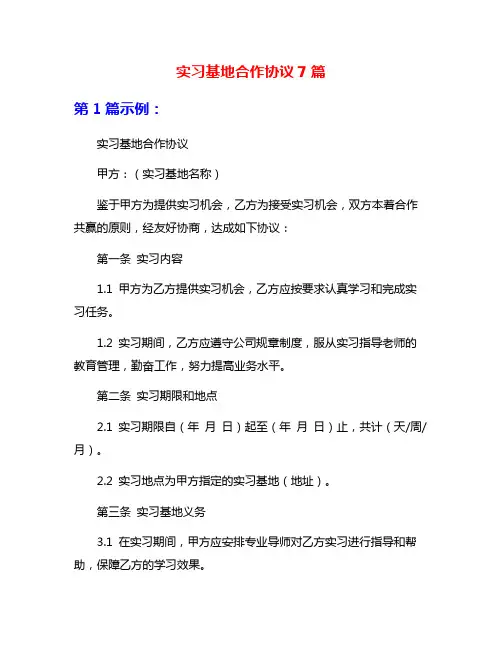 实习基地合作协议 7 篇

第 1 篇示例：

实习基地合作协议

甲方：（实习基地名称）

鉴于甲方为提供实习机会，乙方为接受实习机会，双方本着合作共赢的原则，经友好协商，达成如下协议：

第一条 实习内容

1.1 甲方为乙方提供实习机会，乙方应按要求认真学习和完成实习任务。

1.2 实习期间，乙方应遵守公司规章制度，服从实习指导老师的教育管理，勤奋工作，努力提高业务水平。

第二条 实习期限和地点

2.1 实习期限自（年 月 日）起至（年 月 日）止，共计（天/周/月）。

2.2 实习地点为甲方指定的实习基地（地址）。

第三条 实习基地义务

3.1 在实习期间，甲方应安排专业导师对乙方实习进行指导和帮助，保障乙方的学习效果。